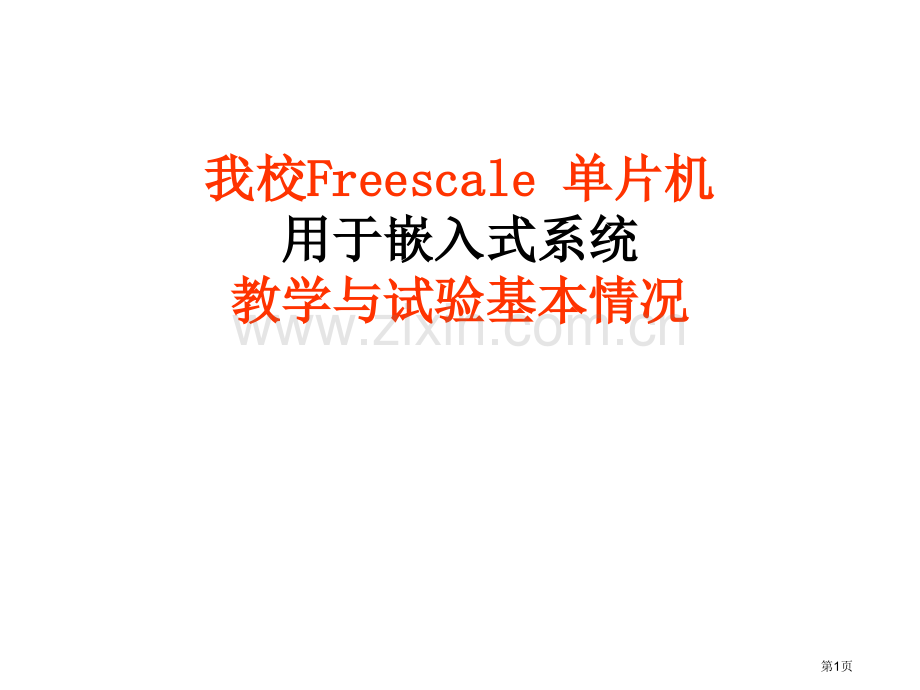 我校Freescale 单片机
用于嵌入式系统
教学与试验基本情况

www.zixin.com.cn

第1页